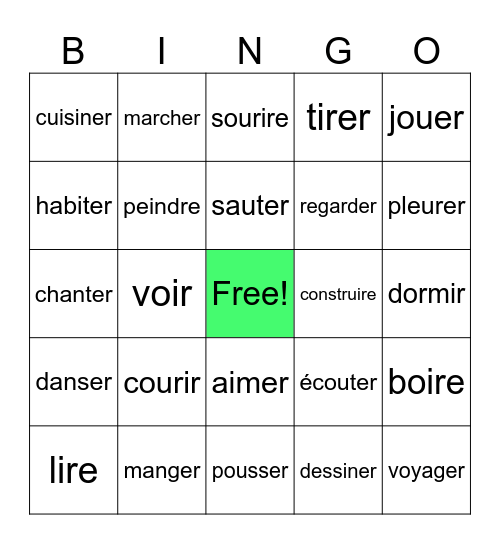 | B | I | N | G | O |
|---|---|---|---|---|
| cuisiner | marcher | sourire | tirer | jouer |
| habiter | peindre | sauter | regarder | pleurer |
| chanter | voir | Free! | construire | dormir |
| danser | courir | aimer | écouter | boire |
| lire | manger | pousser | dessiner | voyager |